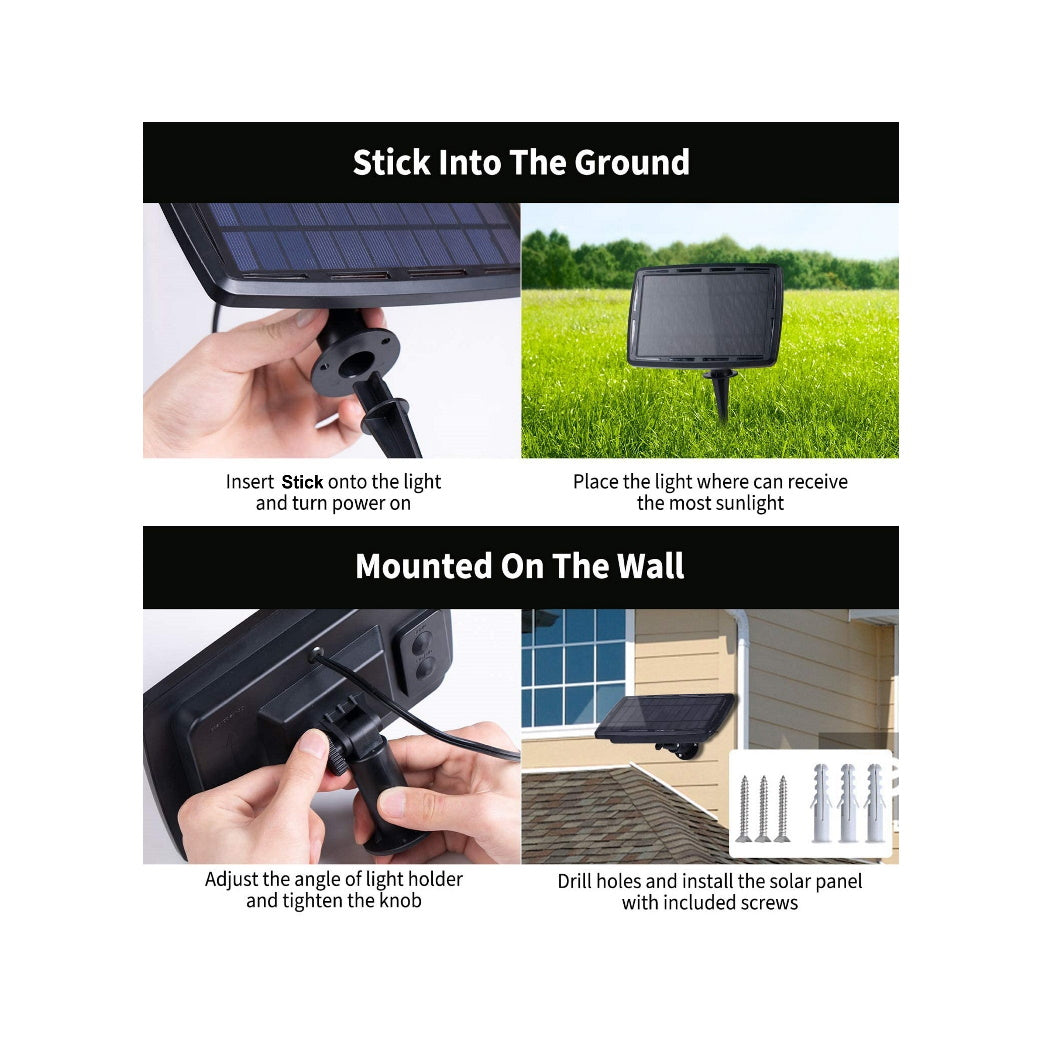 Stick Into The Ground

Insert Stick onto the light and turn power on

Place the light where can receive the most sunlight

Mounted On The Wall

Adjust the angle of light holder and tighten the knob

Drill holes and install the solar panel with included screws